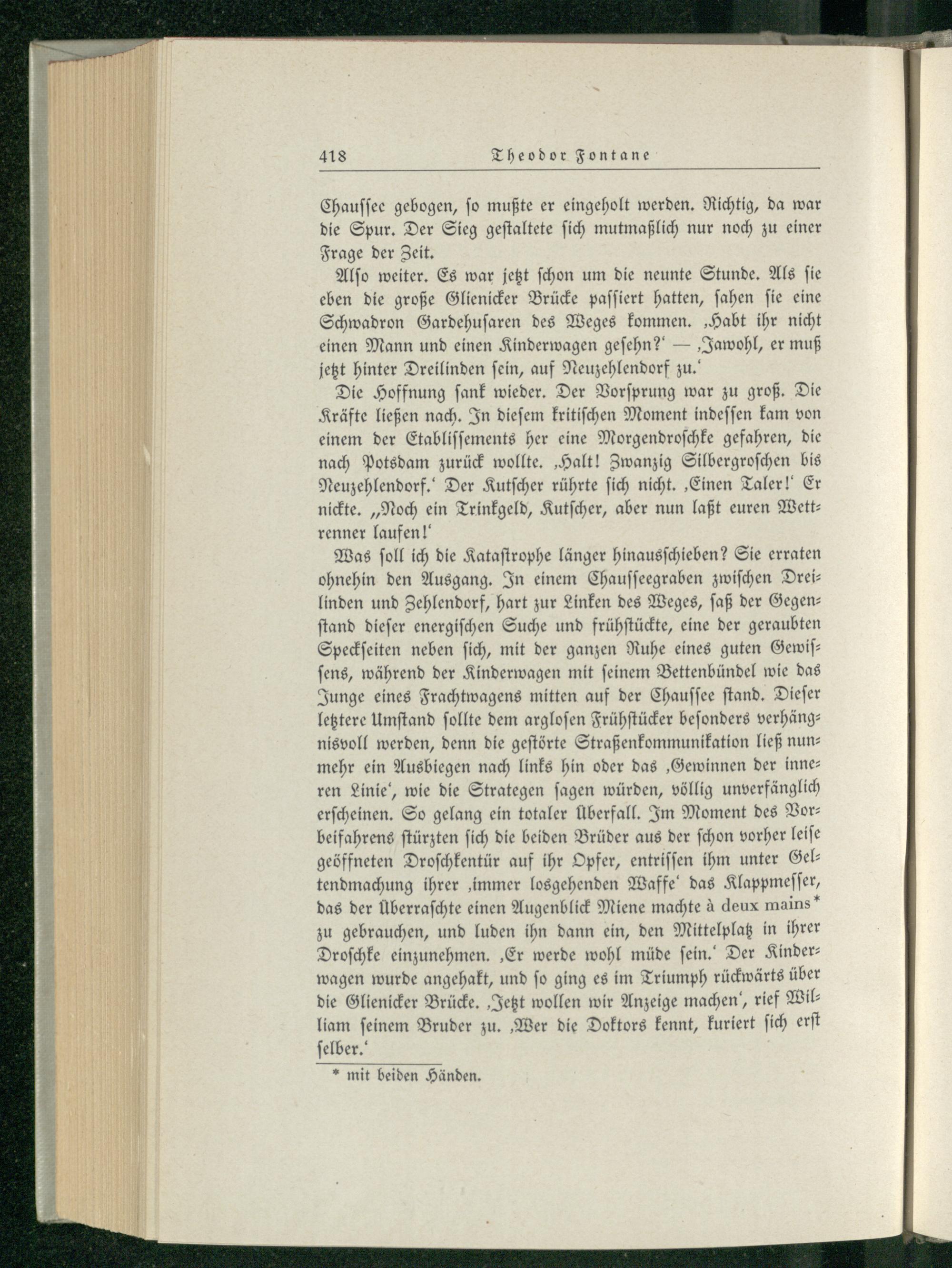 418 Theodor Fontane

Chaussee gebogen, so mußte er eingeholt werden. Richtig, da war die Spur. Der Sieg gestaltete sich mutmaßlich nur noch zu einer Frage der Zeit.

Also weiter. Es war jetzt schon um die neunte Stunde. Als sie eben die große Glienicker Brücke passiert hatten, sahen sie eine Schwadron Gardehusaren des Weges kommen. ‚Habt ihr nicht einen Mann und einen Kinderwagen gesehn?‘ — ‚Jawohl, er muß jetzt hinter Dreilinden sein, auf Neuzehlendorf zu.‘

Die Hoffnung sank wieder. Der Vorsprung war zu groß. Die Kräfte ließen nach. In diesem kritischen Moment indessen kam von einem der Etablissements her eine Morgendroschke gefahren, die nach Potsdam zurück wollte. ‚Halt! Zwanzig Silbergroschen bis Neuzehlendorf.‘ Der Kutscher rührte sich nicht. ‚Einen Taler!‘ Er nickte. „Noch ein Trinkgeld, Kutscher, aber nun laßt euren Wettrenner laufen!‘

Was soll ich die Katastrophe länger hinausschieben? Sie erraten ohnehin den Ausgang. In einem Chausseegraben zwischen Dreilinden und Zehlendorf, hart zur Linken des Weges, saß der Gegenstand dieser energischen Suche und frühstückte, eine der geraubten Speckseiten neben sich, mit der ganzen Ruhe eines guten Gewissens, während der Kinderwagen mit seinem Bettenbündel wie das Junge eines Frachtwagens mitten auf der Chaussee stand. Dieser letztere Umstand sollte dem arglosen Frühstücker besonders verhängnisvoll werden, denn die gestörte Straßenkommunikation ließ nunmehr ein Ausbiegen nach links hin oder das ‚Gewinnen der inneren Linie‘, wie die Strategen sagen würden, völlig unverfänglich erscheinen. So gelang ein totaler Überfall. Im Moment des Vorbeifahrens stürzten sich die beiden Brüder aus der schon vorher leise geöffneten Droschkentür auf ihr Opfer, entrissen ihm unter Geltendmachung ihrer ‚immer losgehenden Waffe‘ das Klappmesser, das der Überraschte einen Augenblick Miene machte à deux mains* zu gebrauchen, und luden ihn dann ein, den Mittelplatz in ihrer Droschke einzunehmen. ‚Er werde wohl müde sein.‘ Der Kinderwagen wurde angehakt, und so ging es im Triumph rückwärts über die Glienicker Brücke. ‚Jetzt wollen wir Anzeige machen‘, rief William seinem Bruder zu. ‚Wer die Doktors kennt, kuriert sich erst selber.‘

* mit beiden Händen.